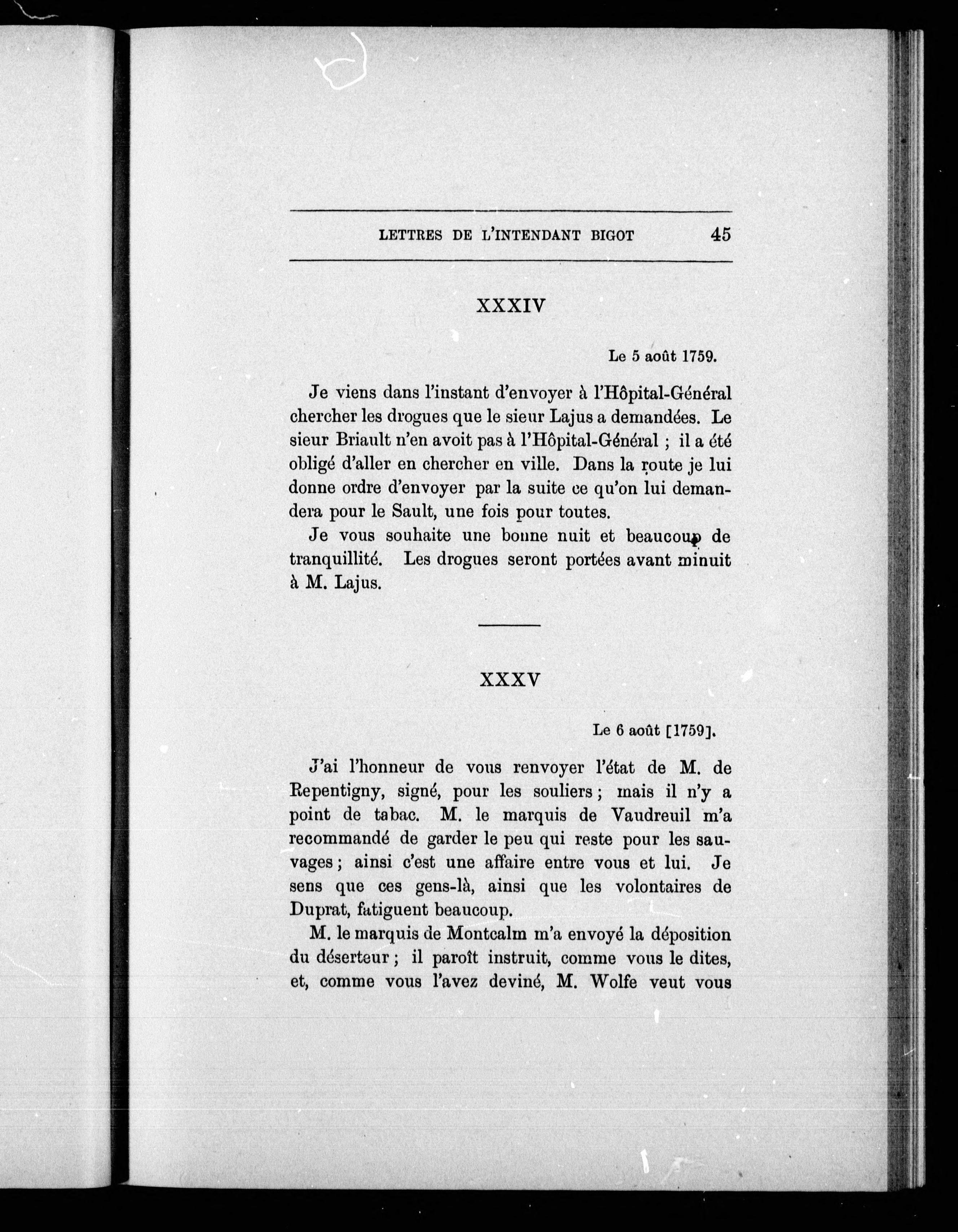 LETTRES DE L'INTENDANT BIGOT 45

XXXIV

Le 5 août 1759.

Je viens dans l'instant d'envoyer à l'Hôpital-Général chercher les drogues que le sieur Lajus a demandées. Le sieur Briault n'en avoit pas à l'Hôpital-Général ; il a été obligé d'aller en chercher en ville. Dans la route je lui donne ordre d'envoyer par la suite ce qu'on lui demandera pour le Sault, une fois pour toutes.

Je vous souhaite une bonne nuit et beaucoup de tranquillité. Les drogues seront portées avant minuit à M. Lajus.

XXXV

Le 6 août [1759].

J'ai l'honneur de vous renvoyer l'état de M. de Repentigny, signé, pour les souliers ; mais il n'y a point de tabac. M. le marquis de Vaudreuil m'a recommandé de garder le peu qui reste pour les sauvages ; ainsi c'est une affaire entre vous et lui. Je sens que ces gens-là, ainsi que les volontaires de Duprat, fatiguent beaucoup.

M. le marquis de Montcalm m'a envoyé la déposition du déserteur ; il paroît instruit, comme vous le dites, et, comme vous l'avez deviné, M. Wolfe veut vous